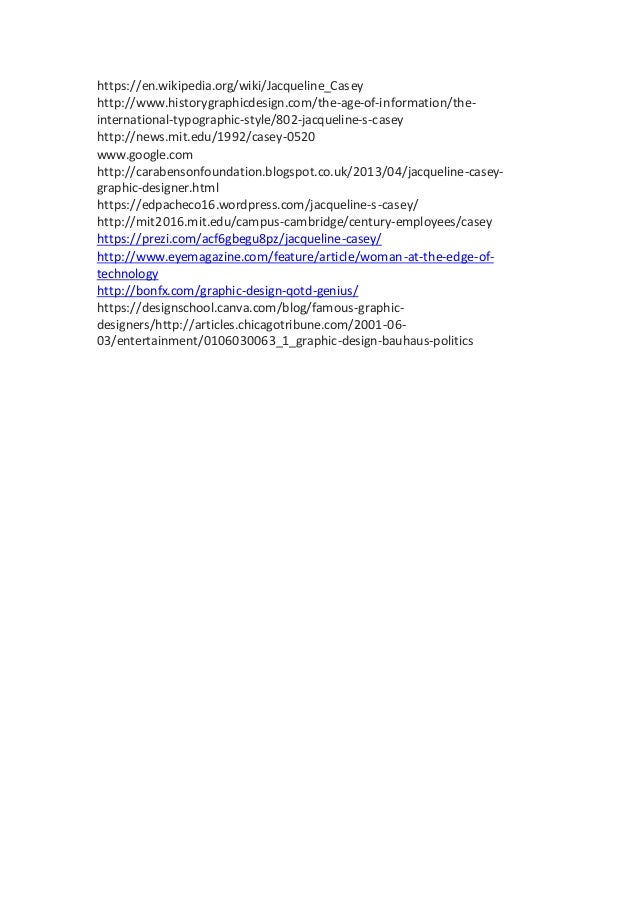 https://en.wikipedia.org/wiki/Jacqueline_Casey
http://www.historygraphicdesign.com/the-age-of-information/the-international-typographic-style/802-jacqueline-s-casey
http://news.mit.edu/1992/casey-0520
www.google.com
http://carabensonfoundation.blogspot.co.uk/2013/04/jacqueline-casey-graphic-designer.html
https://edpacheco16.wordpress.com/jacqueline-s-casey/
http://mit2016.mit.edu/campus-cambridge/century-employees/casey
https://prezi.com/acf6gbegu8pz/jacqueline-casey/
http://www.eyemagazine.com/feature/article/woman-at-the-edge-of-technology
http://bonfx.com/graphic-design-qotd-genius/
https://designschool.canva.com/blog/famous-graphic-designers/http://articles.chicagotribune.com/2001-06-03/entertainment/0106030063_1_graphic-design-bauhaus-politics